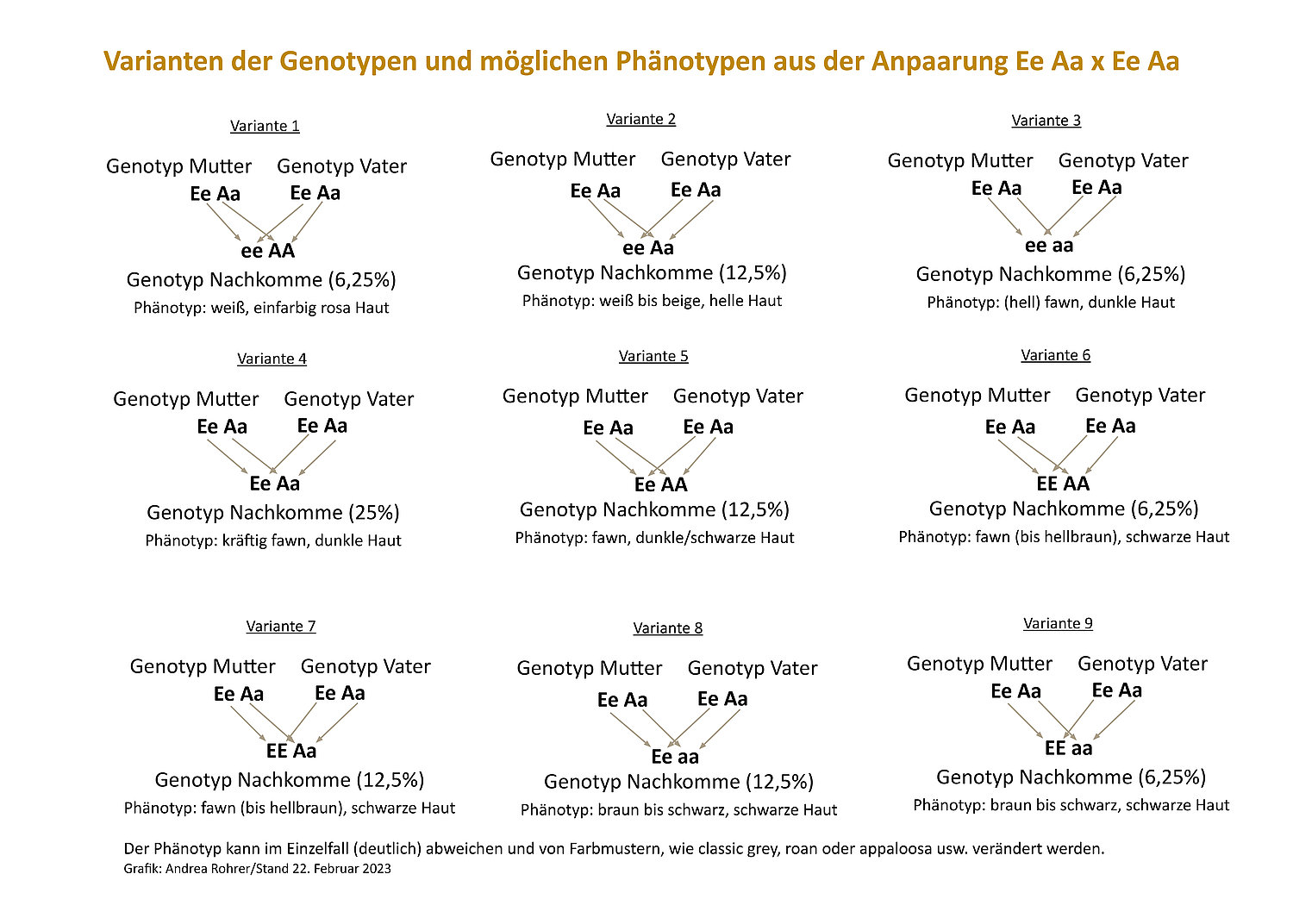 Varianten der Genotypen und möglichen Phänotypen aus der Anpaarung Ee Aa x Ee Aa

Variante 1

Genotyp Mutter Genotyp Vater
Ee Aa Ee Aa
ee AA
Genotyp Nachkomme (6,25%)
Phänotyp: weiß, einfarbig rosa Haut

Variante 2

Genotyp Mutter Genotyp Vater
Ee Aa Ee Aa
ee Aa
Genotyp Nachkomme (12,5%)
Phänotyp: weiß bis beige, helle Haut

Variante 3

Genotyp Mutter Genotyp Vater
Ee Aa Ee Aa
ee aa
Genotyp Nachkomme (6,25%)
Phänotyp: (hell) fawn, dunkle Haut

Variante 4

Genotyp Mutter Genotyp Vater
Ee Aa Ee Aa
Ee Aa
Genotyp Nachkomme (25%)
Phänotyp: kräftig fawn, dunkle Haut

Variante 5

Genotyp Mutter Genotyp Vater
Ee Aa Ee Aa
Ee AA
Genotyp Nachkomme (12,5%)
Phänotyp: fawn, dunkle/schwarze Haut

Variante 6

Genotyp Mutter Genotyp Vater
Ee Aa Ee Aa
EE AA
Genotyp Nachkomme (6,25%)
Phänotyp: fawn (bis hellbraun), schwarze Haut

Variante 7

Genotyp Mutter Genotyp Vater
Ee Aa Ee Aa
EE Aa
Genotyp Nachkomme (12,5%)
Phänotyp: fawn (bis hellbraun), schwarze Haut

Variante 8

Genotyp Mutter Genotyp Vater
Ee Aa Ee Aa
Ee aa
Genotyp Nachkomme (12,5%)
Phänotyp: braun bis schwarz, schwarze Haut

Variante 9

Genotyp Mutter Genotyp Vater
Ee Aa Ee Aa
EE aa
Genotyp Nachkomme (6,25%)
Phänotyp: braun bis schwarz, schwarze Haut

Der Phänotyp kann im Einzelfall (deutlich) abweichen und von Farbmustern, wie classic grey, roan oder appaloosa usw. verändert werden.
Grafik: Andrea Rohrer/Stand 22. Februar 2023